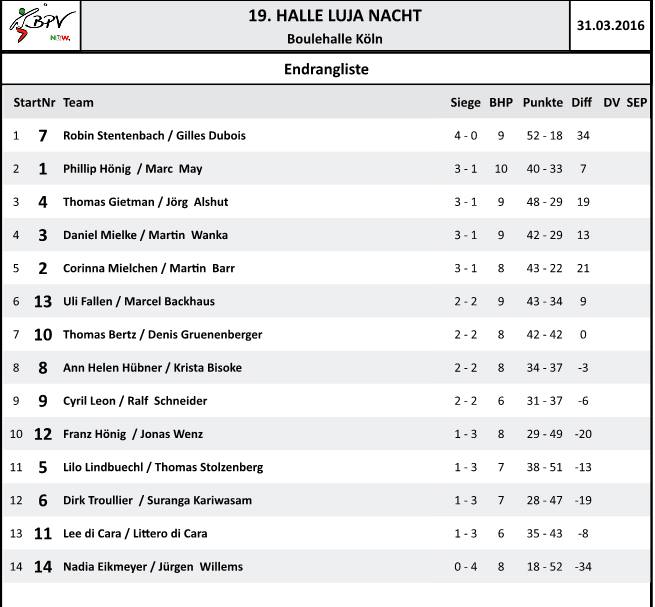 BPV NRW.

19. HALLE LUJA NACHT
Boulehalle Köln

31.03.2016

Endrangliste

| | StartNr | Team | Siege | BHP | Punkte | Diff | DV | SEP |
|---|---|---|---|---|---|---|---|---|
| 1 | 7 | Robin Stentenbach / Gilles Dubois | 4 - 0 | 9 | 52 - 18 | 34 | | |
| 2 | 1 | Phillip Hönig / Marc May | 3 - 1 | 10 | 40 - 33 | 7 | | |
| 3 | 4 | Thomas Gietman / Jörg Alshut | 3 - 1 | 9 | 48 - 29 | 19 | | |
| 4 | 3 | Daniel Mielke / Martin Wanka | 3 - 1 | 9 | 42 - 29 | 13 | | |
| 5 | 2 | Corinna Mielchen / Martin Barr | 3 - 1 | 8 | 43 - 22 | 21 | | |
| 6 | 13 | Uli Fallen / Marcel Backhaus | 2 - 2 | 9 | 43 - 34 | 9 | | |
| 7 | 10 | Thomas Bertz / Denis Gruenenberger | 2 - 2 | 8 | 42 - 42 | 0 | | |
| 8 | 8 | Ann Helen Hübner / Krista Bisoke | 2 - 2 | 8 | 34 - 37 | -3 | | |
| 9 | 9 | Cyril Leon / Ralf Schneider | 2 - 2 | 6 | 31 - 37 | -6 | | |
| 10 | 12 | Franz Hönig / Jonas Wenz | 1 - 3 | 8 | 29 - 49 | -20 | | |
| 11 | 5 | Lilo Lindbuechl / Thomas Stolzenberg | 1 - 3 | 7 | 38 - 51 | -13 | | |
| 12 | 6 | Dirk Troullier / Suranga Kariwasam | 1 - 3 | 7 | 28 - 47 | -19 | | |
| 13 | 11 | Lee di Cara / Littero di Cara | 1 - 3 | 6 | 35 - 43 | -8 | | |
| 14 | 14 | Nadia Eikmeyer / Jürgen Willems | 0 - 4 | 8 | 18 - 52 | -34 | | |